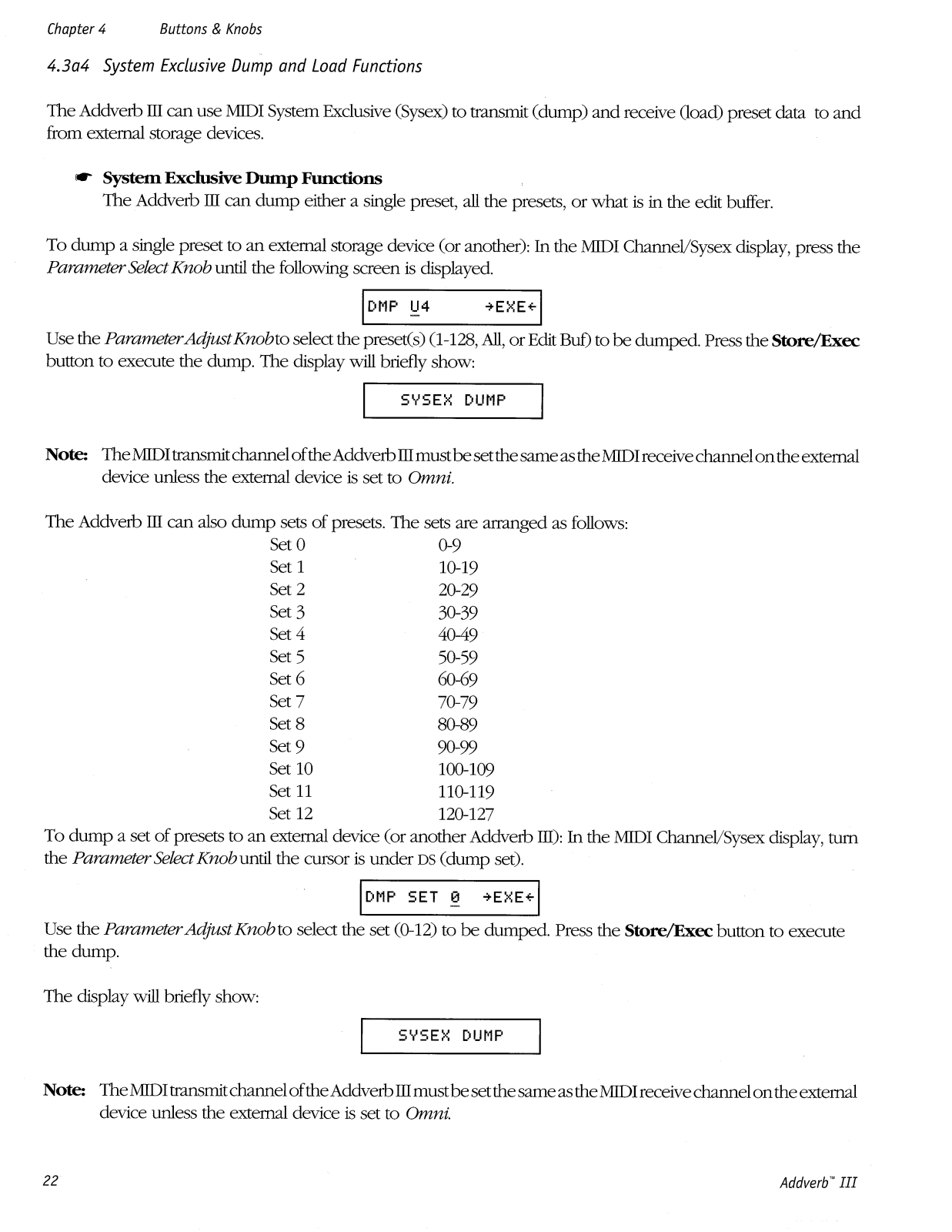 Chapter 4 Buttons & Knobs

4.3a4 System Exclusive Dump and Load Functions

The Addverb III can use MIDI System Exclusive (Sysex) to transmit (dump) and receive (load) preset data to and from external storage devices.

☛ System Exclusive Dump Functions
The Addverb III can dump either a single preset, all the presets, or what is in the edit buffer.

To dump a single preset to an external storage device (or another): In the MIDI Channel/Sysex display, press the Parameter Select Knob until the following screen is displayed.

DMP U4 →EXE←

Use the Parameter Adjust Knob to select the preset(s) (1-128, All, or Edit Buf) to be dumped. Press the Store/Exec button to execute the dump. The display will briefly show:

SYSEX DUMP

Note: The MIDI transmit channel of the Addverb III must be set the same as the MIDI receive channel on the external device unless the external device is set to Omni.

The Addverb III can also dump sets of presets. The sets are arranged as follows:

| Set 0 | 0-9 |
|---|---|
| Set 1 | 10-19 |
| Set 2 | 20-29 |
| Set 3 | 30-39 |
| Set 4 | 40-49 |
| Set 5 | 50-59 |
| Set 6 | 60-69 |
| Set 7 | 70-79 |
| Set 8 | 80-89 |
| Set 9 | 90-99 |
| Set 10 | 100-109 |
| Set 11 | 110-119 |
| Set 12 | 120-127 |

To dump a set of presets to an external device (or another Addverb III): In the MIDI Channel/Sysex display, turn the Parameter Select Knob until the cursor is under DS (dump set).

DMP SET 0 →EXE←

Use the Parameter Adjust Knob to select the set (0-12) to be dumped. Press the Store/Exec button to execute the dump.

The display will briefly show:

SYSEX DUMP

Note: The MIDI transmit channel of the Addverb III must be set the same as the MIDI receive channel on the external device unless the external device is set to Omni.

22 Addverb™ III